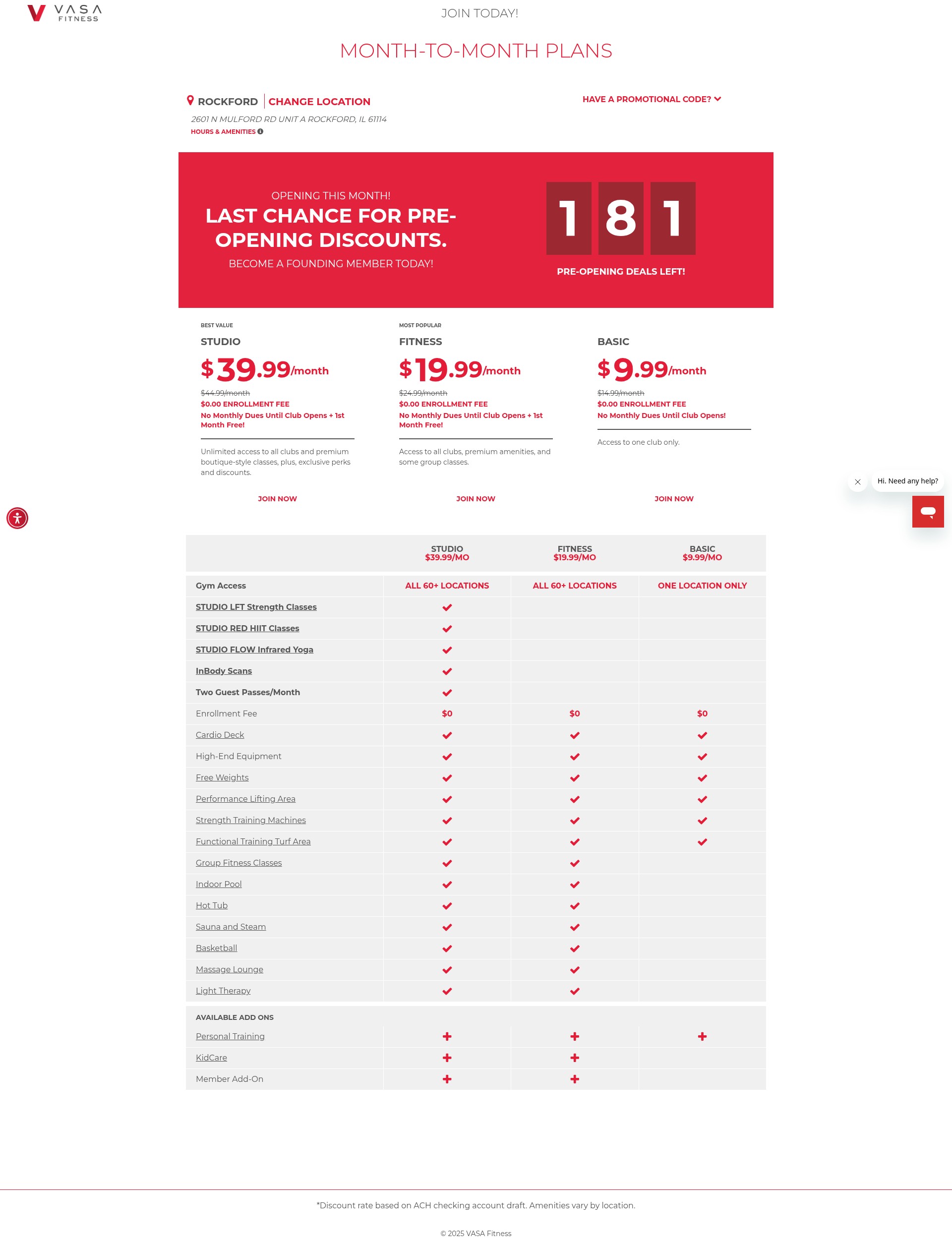 VASA FITNESS

JOIN TODAY!

MONTH-TO-MONTH PLANS

ROCKFORD | CHANGE LOCATION

2601 N MULFORD RD UNIT A ROCKFORD, IL 61114

HOURS & AMENITIES

HAVE A PROMOTIONAL CODE?

OPENING THIS MONTH!

LAST CHANCE FOR PRE-OPENING DISCOUNTS.

BECOME A FOUNDING MEMBER TODAY!

1 8 1

PRE-OPENING DEALS LEFT!

BEST VALUE
STUDIO
$39.99/month
$44.99/month
$0.00 ENROLLMENT FEE
No Monthly Dues Until Club Opens + 1st Month Free!
Unlimited access to all clubs and premium boutique-style classes, plus, exclusive perks and discounts.
JOIN NOW

MOST POPULAR
FITNESS
$19.99/month
$24.99/month
$0.00 ENROLLMENT FEE
No Monthly Dues Until Club Opens + 1st Month Free!
Access to all clubs, premium amenities, and some group classes.
JOIN NOW

BASIC
$9.99/month
$14.99/month
$0.00 ENROLLMENT FEE
No Monthly Dues Until Club Opens!
Access to one club only.
JOIN NOW

Hi. Need any help?

| | STUDIO $39.99/MO | FITNESS $19.99/MO | BASIC $9.99/MO |
|---|---|---|---|
| Gym Access | ALL 60+ LOCATIONS | ALL 60+ LOCATIONS | ONE LOCATION ONLY |
| STUDIO LFT Strength Classes | ✓ | | |
| STUDIO RED HIIT Classes | ✓ | | |
| STUDIO FLOW Infrared Yoga | ✓ | | |
| InBody Scans | ✓ | | |
| Two Guest Passes/Month | ✓ | | |
| Enrollment Fee | $0 | $0 | $0 |
| Cardio Deck | ✓ | ✓ | ✓ |
| High-End Equipment | ✓ | ✓ | ✓ |
| Free Weights | ✓ | ✓ | ✓ |
| Performance Lifting Area | ✓ | ✓ | ✓ |
| Strength Training Machines | ✓ | ✓ | ✓ |
| Functional Training Turf Area | ✓ | ✓ | ✓ |
| Group Fitness Classes | ✓ | ✓ | |
| Indoor Pool | ✓ | ✓ | |
| Hot Tub | ✓ | ✓ | |
| Sauna and Steam | ✓ | ✓ | |
| Basketball | ✓ | ✓ | |
| Massage Lounge | ✓ | ✓ | |
| Light Therapy | ✓ | ✓ | |
| AVAILABLE ADD ONS | | | |
| Personal Training | + | + | + |
| KidCare | + | + | |
| Member Add-On | + | + | |

*Discount rate based on ACH checking account draft. Amenities vary by location.

© 2025 VASA Fitness